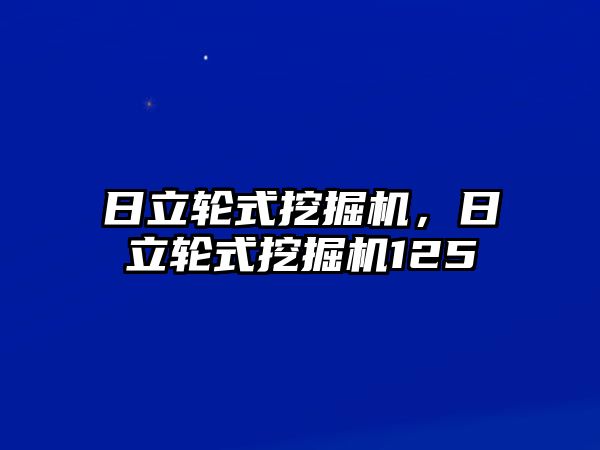 日立轮式挖掘机，日立轮式挖掘机125